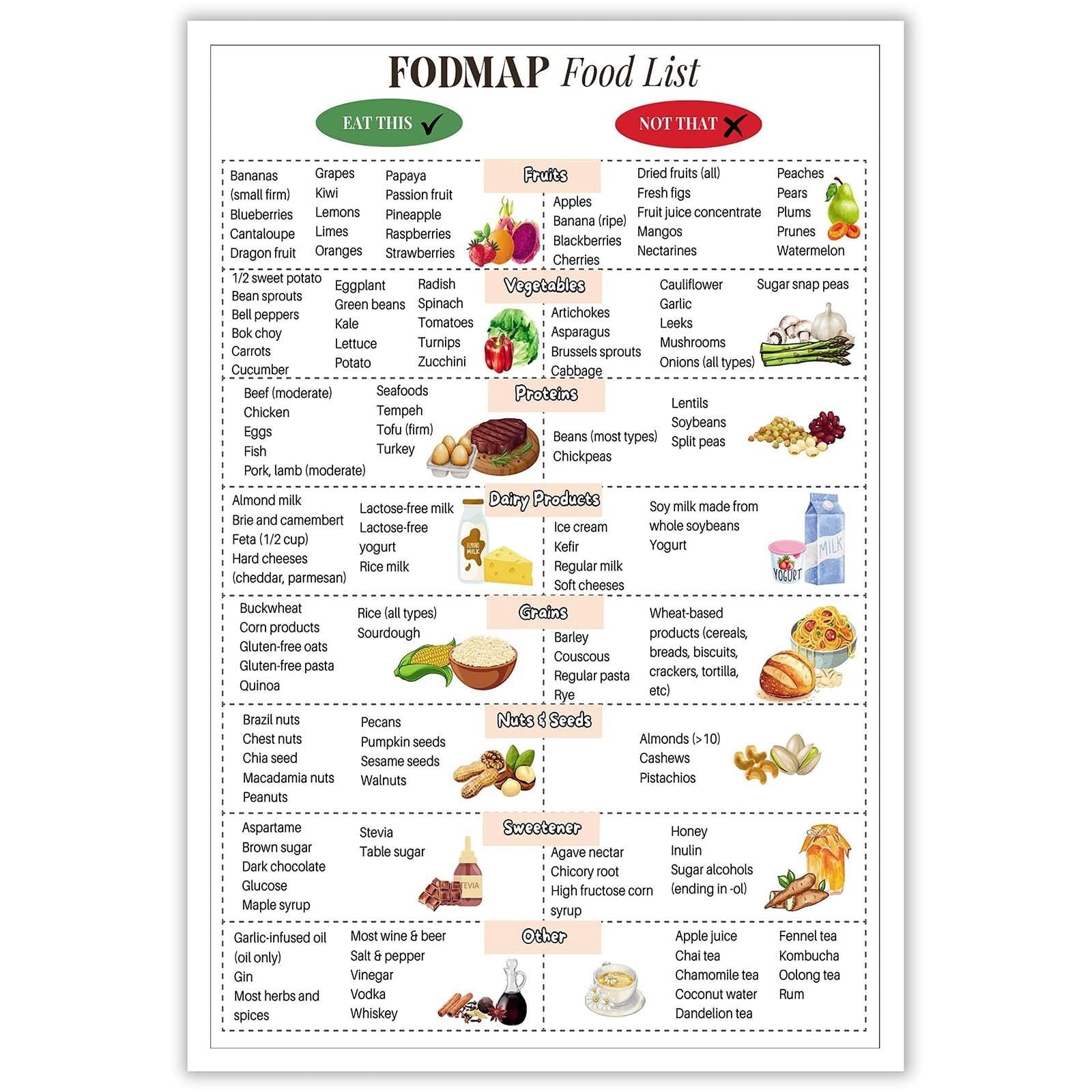 FODMAP Food List

EAT THIS ✓

NOT THAT ✗

Fruits

Bananas (small firm)
Blueberries
Cantaloupe
Dragon fruit

Grapes
Kiwi
Lemons
Limes
Oranges

Papaya
Passion fruit
Pineapple
Raspberries
Strawberries

Apples
Banana (ripe)
Blackberries
Cherries

Dried fruits (all)
Fresh figs
Fruit juice concentrate
Mangos
Nectarines

Peaches
Pears
Plums
Prunes
Watermelon

Vegetables

1/2 sweet potato
Bean sprouts
Bell peppers
Bok choy
Carrots
Cucumber

Eggplant
Green beans
Kale
Lettuce
Potato

Radish
Spinach
Tomatoes
Turnips
Zucchini

Artichokes
Asparagus
Brussels sprouts
Cabbage

Cauliflower
Garlic
Leeks
Mushrooms
Onions (all types)

Sugar snap peas

Proteins

Beef (moderate)
Chicken
Eggs
Fish
Pork, lamb (moderate)

Seafoods
Tempeh
Tofu (firm)
Turkey

Beans (most types)
Chickpeas

Lentils
Soybeans
Split peas

Dairy Products

Almond milk
Brie and camembert
Feta (1/2 cup)
Hard cheeses (cheddar, parmesan)

Lactose-free milk
Lactose-free yogurt
Rice milk

MILK

Ice cream
Kefir
Regular milk
Soft cheeses

Soy milk made from whole soybeans
Yogurt

YOGURT
MILK

Grains

Buckwheat
Corn products
Gluten-free oats
Gluten-free pasta
Quinoa

Rice (all types)
Sourdough

Barley
Couscous
Regular pasta
Rye

Wheat-based products (cereals, breads, biscuits, crackers, tortilla, etc)

Nuts & Seeds

Brazil nuts
Chest nuts
Chia seed
Macadamia nuts
Peanuts

Pecans
Pumpkin seeds
Sesame seeds
Walnuts

Almonds (>10)
Cashews
Pistachios

Sweetener

Aspartame
Brown sugar
Dark chocolate
Glucose
Maple syrup

Stevia
Table sugar

TEVIA

Agave nectar
Chicory root
High fructose corn syrup

Honey
Inulin
Sugar alcohols (ending in -ol)

Other

Garlic-infused oil (oil only)
Gin
Most herbs and spices

Most wine & beer
Salt & pepper
Vinegar
Vodka
Whiskey

Apple juice
Chai tea
Chamomile tea
Coconut water
Dandelion tea

Fennel tea
Kombucha
Oolong tea
Rum